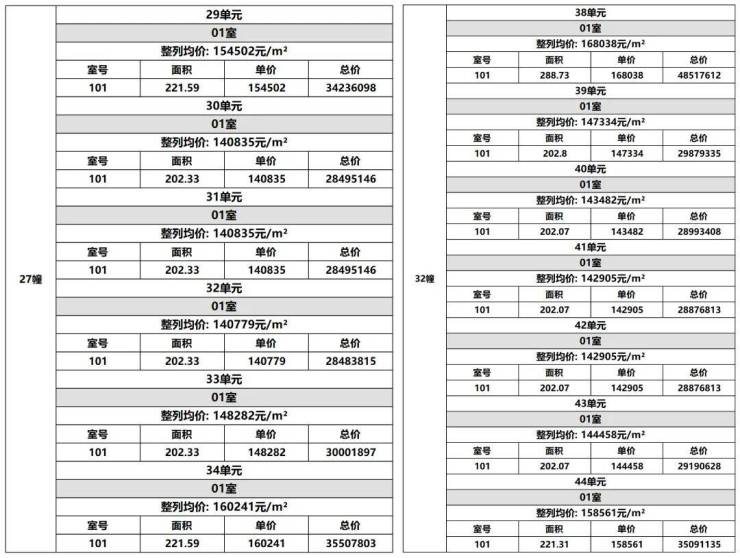 27幢

29单元

01室

整列均价: 154502元/m²

| 室号 | 面积 | 单价 | 总价 |
|---|---|---|---|
| 101 | 221.59 | 154502 | 34236098 |

30单元

01室

整列均价: 140835元/m²

| 室号 | 面积 | 单价 | 总价 |
|---|---|---|---|
| 101 | 202.33 | 140835 | 28495146 |

31单元

01室

整列均价: 140835元/m²

| 室号 | 面积 | 单价 | 总价 |
|---|---|---|---|
| 101 | 202.33 | 140835 | 28495146 |

32单元

01室

整列均价: 140779元/m²

| 室号 | 面积 | 单价 | 总价 |
|---|---|---|---|
| 101 | 202.33 | 140779 | 28483815 |

33单元

01室

整列均价: 148282元/m²

| 室号 | 面积 | 单价 | 总价 |
|---|---|---|---|
| 101 | 202.33 | 148282 | 30001897 |

34单元

01室

整列均价: 160241元/m²

| 室号 | 面积 | 单价 | 总价 |
|---|---|---|---|
| 101 | 221.59 | 160241 | 35507803 |

32幢

38单元

01室

整列均价: 168038元/m²

| 室号 | 面积 | 单价 | 总价 |
|---|---|---|---|
| 101 | 288.73 | 168038 | 48517612 |

39单元

01室

整列均价: 147334元/m²

| 室号 | 面积 | 单价 | 总价 |
|---|---|---|---|
| 101 | 202.8 | 147334 | 29879335 |

40单元

01室

整列均价: 143482元/m²

| 室号 | 面积 | 单价 | 总价 |
|---|---|---|---|
| 101 | 202.07 | 143482 | 28993408 |

41单元

01室

整列均价: 142905元/m²

| 室号 | 面积 | 单价 | 总价 |
|---|---|---|---|
| 101 | 202.07 | 142905 | 28876813 |

42单元

01室

整列均价: 142905元/m²

| 室号 | 面积 | 单价 | 总价 |
|---|---|---|---|
| 101 | 202.07 | 142905 | 28876813 |

43单元

01室

整列均价: 144458元/m²

| 室号 | 面积 | 单价 | 总价 |
|---|---|---|---|
| 101 | 202.07 | 144458 | 29190628 |

44单元

01室

整列均价: 158561元/m²

| 室号 | 面积 | 单价 | 总价 |
|---|---|---|---|
| 101 | 221.31 | 158561 | 35091135 |